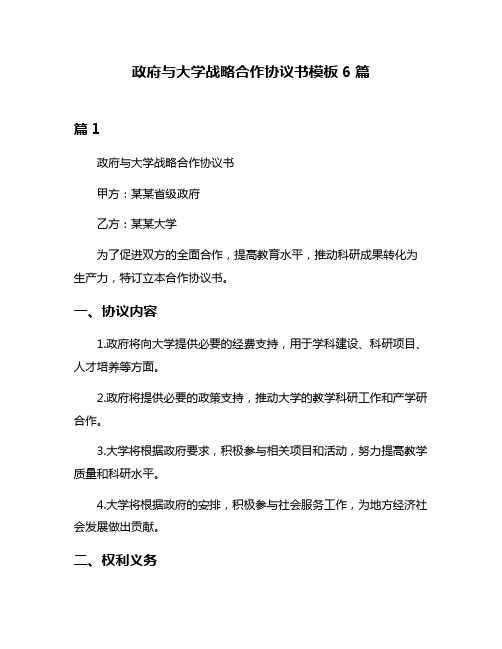 政府与大学战略合作协议书模板 6 篇

篇 1

政府与大学战略合作协议书

甲方：某某省级政府

乙方：某某大学

为了促进双方的全面合作，提高教育水平，推动科研成果转化为生产力，特订立本合作协议书。

一、协议内容

1.政府将向大学提供必要的经费支持，用于学科建设、科研项目、人才培养等方面。

2.政府将提供必要的政策支持，推动大学的教学科研工作和产学研合作。

3.大学将根据政府要求，积极参与相关项目和活动，努力提高教学质量和科研水平。

4.大学将根据政府的安排，积极参与社会服务工作，为地方经济社会发展做出贡献。

二、权利义务